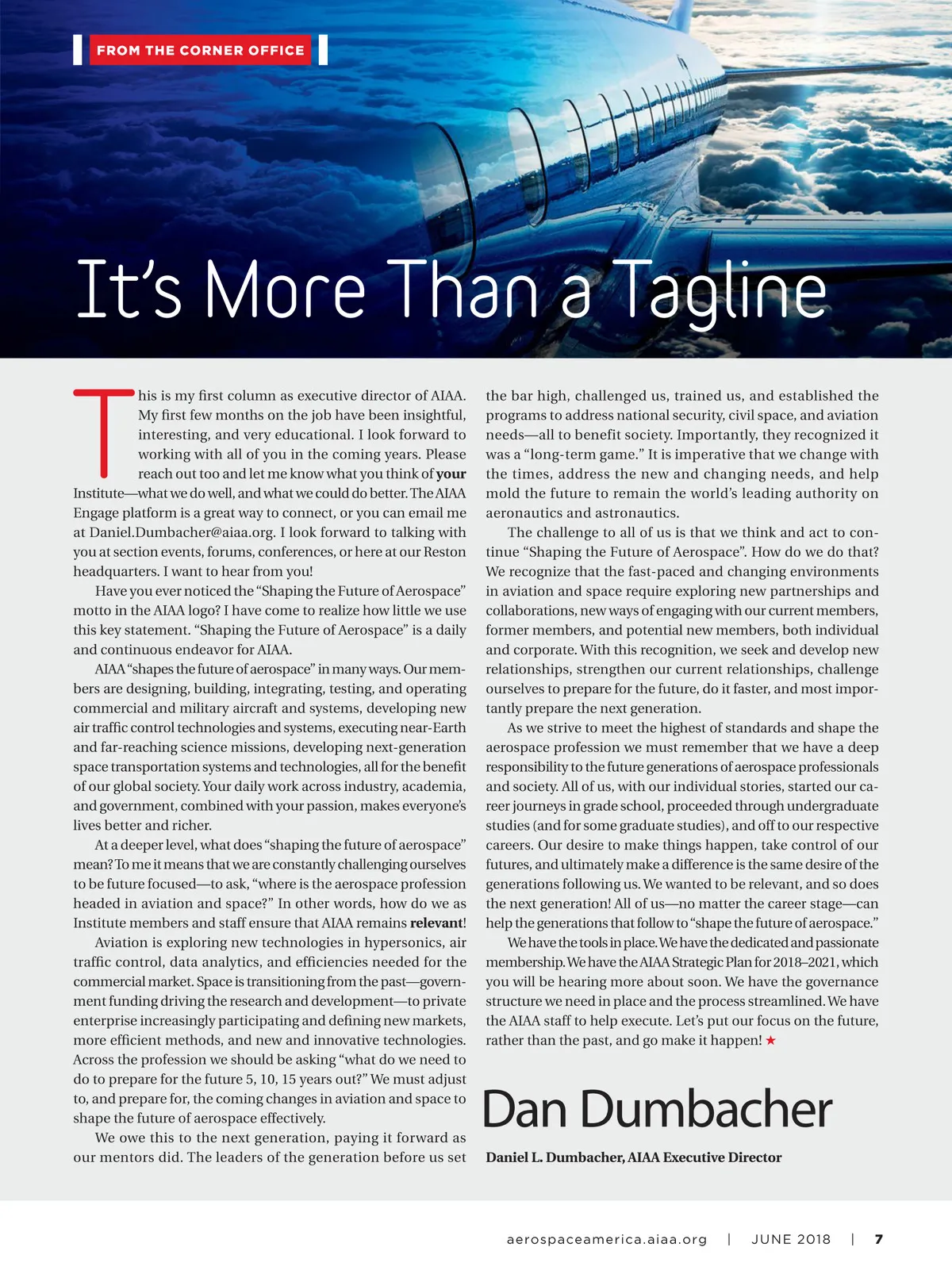 FROM THE CORNER OFFICE

It's More Than a Tagline

This is my first column as executive director of AIAA. My first few months on the job have been insightful, interesting, and very educational. I look forward to working with all of you in the coming years. Please reach out too and let me know what you think of your Institute—what we do well, and what we could do better. The AIAA Engage platform is a great way to connect, or you can email me at Daniel.Dumbacher@aiaa.org. I look forward to talking with you at section events, forums, conferences, or here at our Reston headquarters. I want to hear from you!

Have you ever noticed the "Shaping the Future of Aerospace" motto in the AIAA logo? I have come to realize how little we use this key statement. "Shaping the Future of Aerospace" is a daily and continuous endeavor for AIAA.

AIAA "shapes the future of aerospace" in many ways. Our members are designing, building, integrating, testing, and operating commercial and military aircraft and systems, developing new air traffic control technologies and systems, executing near-Earth and far-reaching science missions, developing next-generation space transportation systems and technologies, all for the benefit of our global society. Your daily work across industry, academia, and government, combined with your passion, makes everyone's lives better and richer.

At a deeper level, what does "shaping the future of aerospace" mean? To me it means that we are constantly challenging ourselves to be future focused—to ask, "where is the aerospace profession headed in aviation and space?" In other words, how do we as Institute members and staff ensure that AIAA remains relevant!

Aviation is exploring new technologies in hypersonics, air traffic control, data analytics, and efficiencies needed for the commercial market. Space is transitioning from the past—government funding driving the research and development—to private enterprise increasingly participating and defining new markets, more efficient methods, and new and innovative technologies. Across the profession we should be asking "what do we need to do to prepare for the future 5, 10, 15 years out?" We must adjust to, and prepare for, the coming changes in aviation and space to shape the future of aerospace effectively.

We owe this to the next generation, paying it forward as our mentors did. The leaders of the generation before us set the bar high, challenged us, trained us, and established the programs to address national security, civil space, and aviation needs—all to benefit society. Importantly, they recognized it was a "long-term game." It is imperative that we change with the times, address the new and changing needs, and help mold the future to remain the world's leading authority on aeronautics and astronautics.

The challenge to all of us is that we think and act to continue "Shaping the Future of Aerospace". How do we do that? We recognize that the fast-paced and changing environments in aviation and space require exploring new partnerships and collaborations, new ways of engaging with our current members, former members, and potential new members, both individual and corporate. With this recognition, we seek and develop new relationships, strengthen our current relationships, challenge ourselves to prepare for the future, do it faster, and most importantly prepare the next generation.

As we strive to meet the highest of standards and shape the aerospace profession we must remember that we have a deep responsibility to the future generations of aerospace professionals and society. All of us, with our individual stories, started our career journeys in grade school, proceeded through undergraduate studies (and for some graduate studies), and off to our respective careers. Our desire to make things happen, take control of our futures, and ultimately make a difference is the same desire of the generations following us. We wanted to be relevant, and so does the next generation! All of us—no matter the career stage—can help the generations that follow to "shape the future of aerospace."

We have the tools in place. We have the dedicated and passionate membership. We have the AIAA Strategic Plan for 2018–2021, which you will be hearing more about soon. We have the governance structure we need in place and the process streamlined. We have the AIAA staff to help execute. Let's put our focus on the future, rather than the past, and go make it happen! ★

Dan Dumbacher

Daniel L. Dumbacher, AIAA Executive Director

aerospaceamerica.aiaa.org | JUNE 2018 | 7